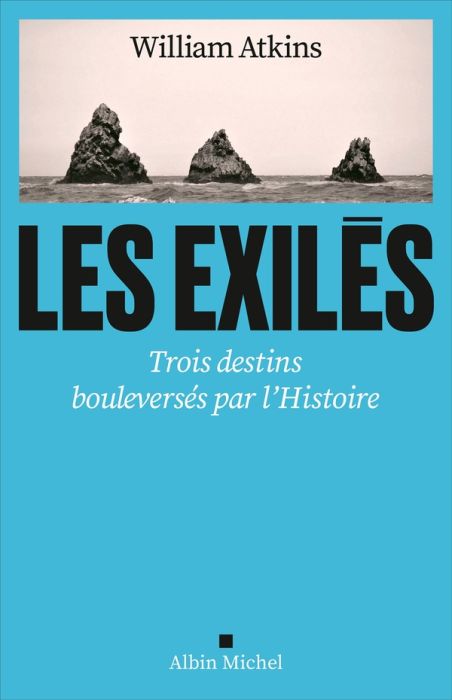 William Atkins

LES EXILÉS

Trois destins bouleversés par l'Histoire

Albin Michel